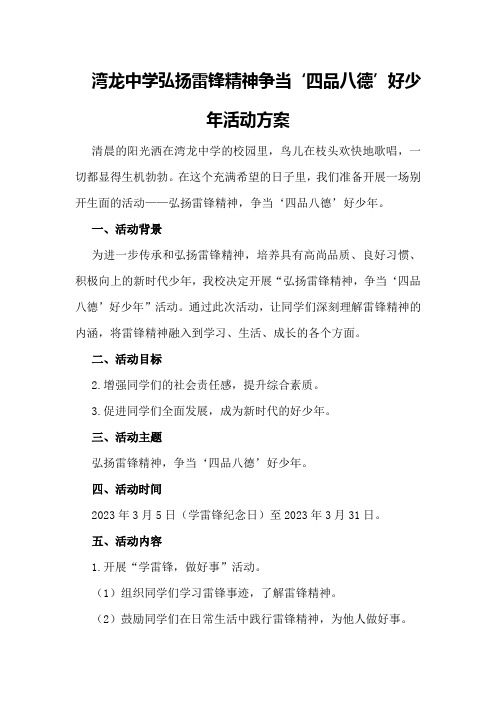 湾龙中学弘扬雷锋精神争当‘四品八德’好少年活动方案

清晨的阳光洒在湾龙中学的校园里，鸟儿在枝头欢快地歌唱，一切都显得生机勃勃。在这个充满希望的日子里，我们准备开展一场别开生面的活动——弘扬雷锋精神，争当‘四品八德’好少年。

一、活动背景

为进一步传承和弘扬雷锋精神，培养具有高尚品质、良好习惯、积极向上的新时代少年，我校决定开展“弘扬雷锋精神，争当‘四品八德’好少年”活动。通过此次活动，让同学们深刻理解雷锋精神的内涵，将雷锋精神融入到学习、生活、成长的各个方面。

二、活动目标

2.增强同学们的社会责任感，提升综合素质。

3.促进同学们全面发展，成为新时代的好少年。

三、活动主题

弘扬雷锋精神，争当‘四品八德’好少年。

四、活动时间

2023年3月5日（学雷锋纪念日）至2023年3月31日。

五、活动内容

1.开展“学雷锋，做好事”活动。

（1）组织同学们学习雷锋事迹，了解雷锋精神。

（2）鼓励同学们在日常生活中践行雷锋精神，为他人做好事。